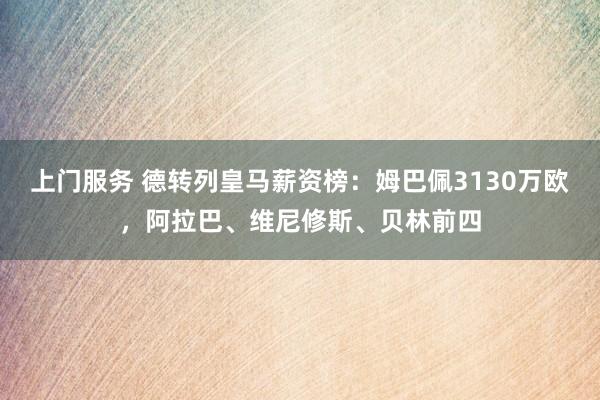 上门服务 德转列皇马薪资榜：姆巴佩3130万欧，阿拉巴、维尼修斯、贝林前四